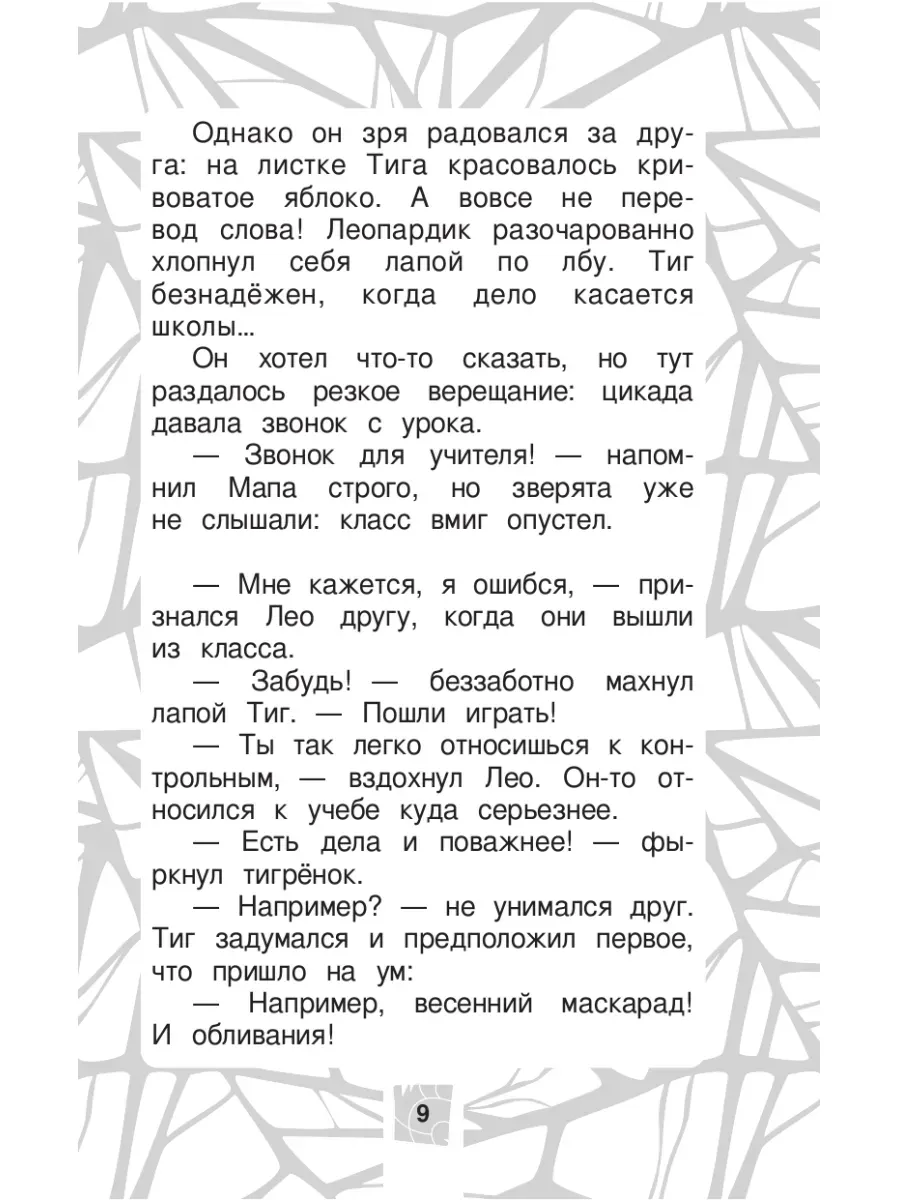 Однако он зря радовался за друга: на листке Тига красовалось кривоватое яблоко. А вовсе не перевод слова! Леопардик разочарованно хлопнул себя лапой по лбу. Тиг безнадёжен, когда дело касается школы...

Он хотел что-то сказать, но тут раздалось резкое верещание: цикада давала звонок с урока.

— Звонок для учителя! — напомнил Мапа строго, но зверята уже не слышали: класс вмиг опустел.

— Мне кажется, я ошибся, — признался Лео другу, когда они вышли из класса.

— Забудь! — беззаботно махнул лапой Тиг. — Пошли играть!

— Ты так легко относишься к контрольным, — вздохнул Лео. Он-то относился к учебе куда серьезнее.

— Есть дела и поважнее! — фыркнул тигрёнок.

— Например? — не унимался друг. Тиг задумался и предположил первое, что пришло на ум:

— Например, весенний маскарад! И обливания!

9